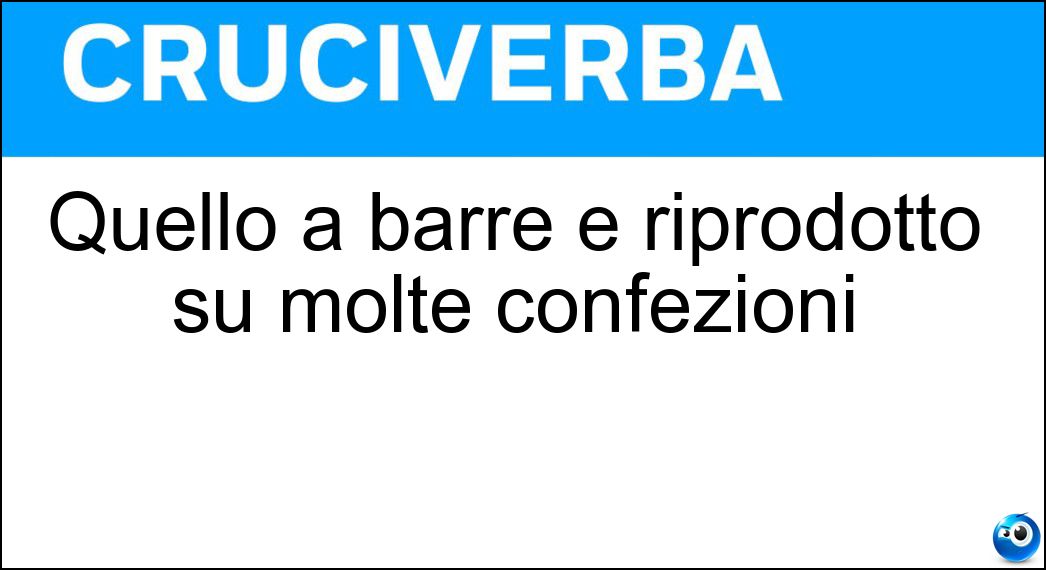 CRUCIVERBA

Quello a barre e riprodotto su molte confezioni